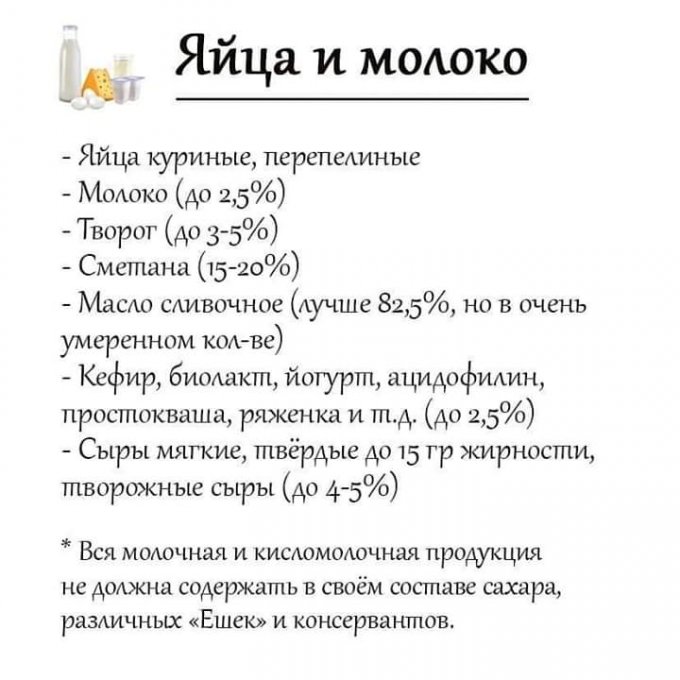 Яйца и молоко

- Яйца куриные, перепелиные
- Молоко (до 2,5%)
- Творог (до 3-5%)
- Сметана (15-20%)
- Масло сливочное (лучше 82,5%, но в очень умеренном кол-ве)
- Кефир, биолакт, йогурт, ацидофилин, простокваша, ряженка и т.д. (до 2,5%)
- Сыры мягкие, твёрдые до 15 гр жирности, творожные сыры (до 4-5%)

* Вся молочная и кисломолочная продукция не должна содержать в своём составе сахара, различных «Ешек» и консервантов.